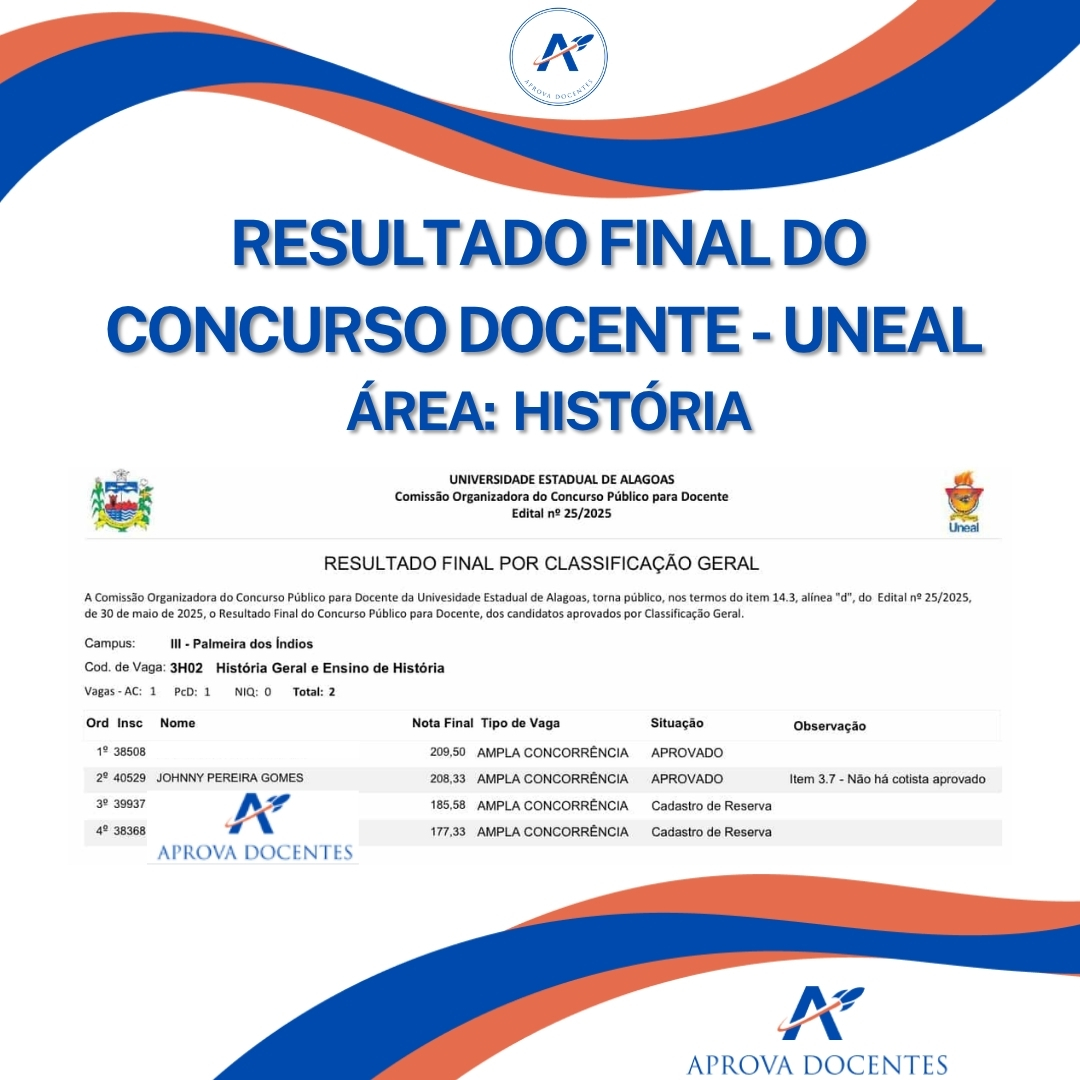 APROVA DOCENTES

RESULTADO FINAL DO CONCURSO DOCENTE - UNEAL
ÁREA: HISTÓRIA

UNIVERSIDADE ESTADUAL DE ALAGOAS
Comissão Organizadora do Concurso Público para Docente
Edital nº 25/2025

Uneal

RESULTADO FINAL POR CLASSIFICAÇÃO GERAL

A Comissão Organizadora do Concurso Público para Docente da Univesidade Estadual de Alagoas, torna público, nos termos do item 14.3, alínea "d", do Edital nº 25/2025, de 30 de maio de 2025, o Resultado Final do Concurso Público para Docente, dos candidatos aprovados por Classificação Geral.

Campus: III - Palmeira dos Índios
Cod. de Vaga: 3H02 História Geral e Ensino de História
Vagas - AC: 1 PcD: 1 NIQ: 0 Total: 2

| Ord | Insc | Nome | Nota Final | Tipo de Vaga | Situação | Observação |
|---|---|---|---|---|---|---|
| 1º | 38508 | | 209,50 | AMPLA CONCORRÊNCIA | APROVADO | |
| 2º | 40529 | JOHNNY PEREIRA GOMES | 208,33 | AMPLA CONCORRÊNCIA | APROVADO | Item 3.7 - Não há cotista aprovado |
| 3º | 39937 | | 185,58 | AMPLA CONCORRÊNCIA | Cadastro de Reserva | |
| 4º | 38368 | | 177,33 | AMPLA CONCORRÊNCIA | Cadastro de Reserva | |

APROVA DOCENTES

APROVA DOCENTES